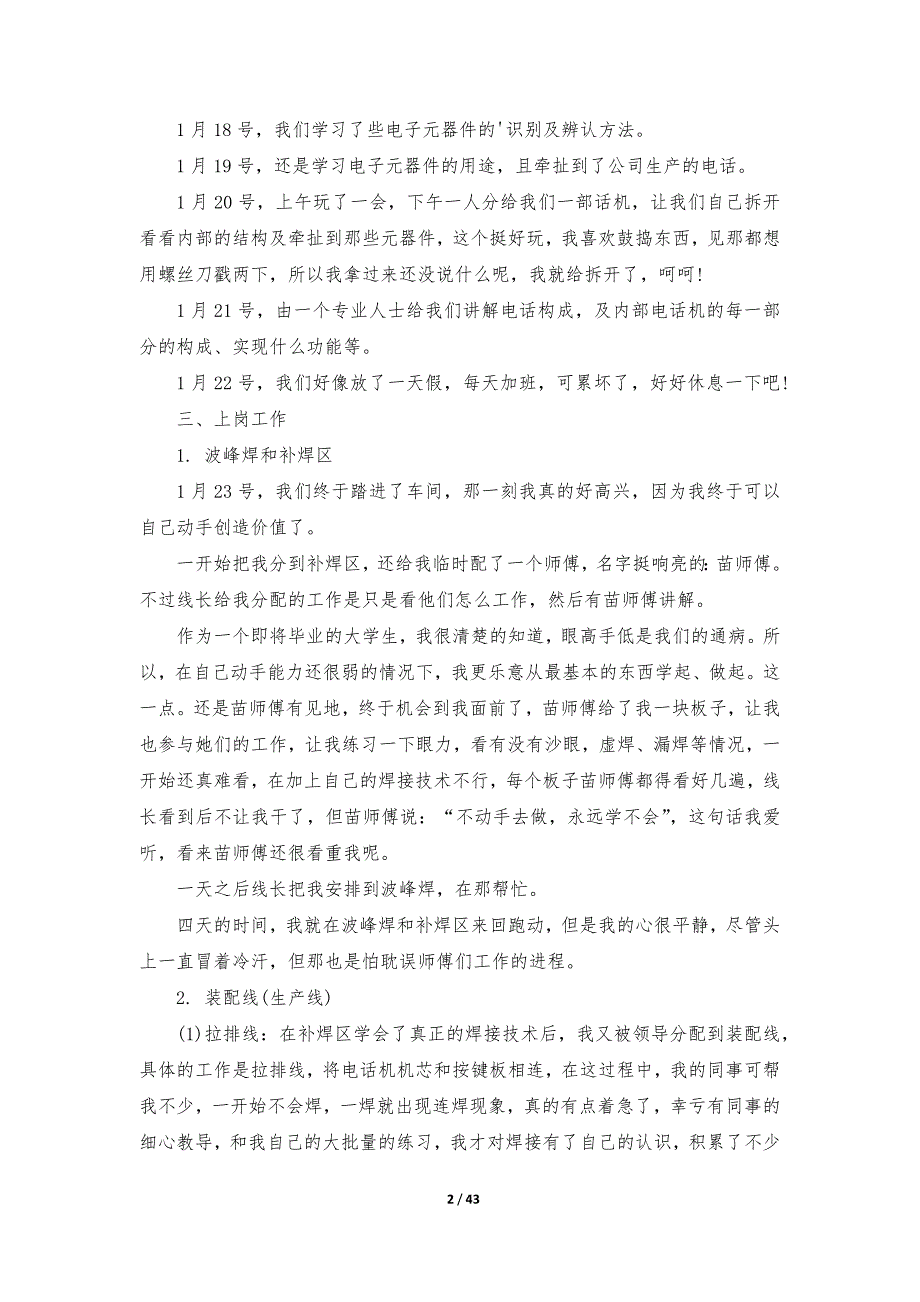 1 月 18 号，我们学习了些电子元器件的'识别及辨认方法。

1 月 19 号，还是学习电子元器件的用途，且牵扯到了公司生产的电话。

1 月 20 号，上午玩了一会，下午一人分给我们一部话机，让我们自己拆开看看内部的结构及牵扯到那些元器件，这个挺好玩，我喜欢鼓捣东西，见那都想用螺丝刀戳两下，所以我拿过来还没说什么呢，我就给拆开了，呵呵!

1 月 21 号，由一个专业人士给我们讲解电话构成，及内部电话机的每一部分的构成、实现什么功能等。

1 月 22 号，我们好像放了一天假，每天加班，可累坏了，好好休息一下吧!

三、上岗工作

1. 波峰焊和补焊区

1 月 23 号，我们终于踏进了车间，那一刻我真的好高兴，因为我终于可以自己动手创造价值了。

一开始把我分到补焊区，还给我临时配了一个师傅，名字挺响亮的：苗师傅。不过线长给我分配的工作是只是看他们怎么工作，然后有苗师傅讲解。

作为一个即将毕业的大学生，我很清楚的知道，眼高手低是我们的通病。所以，在自己动手能力还很弱的情况下，我更乐意从最基本的东西学起、做起。这一点。还是苗师傅有见地，终于机会到我面前了，苗师傅给了我一块板子，让我也参与她们的工作，让我练习一下眼力，看有没有沙眼，虚焊、漏焊等情况，一开始还真难看，在加上自己的焊接技术不行，每个板子苗师傅都得看好几遍，线长看到后不让我干了，但苗师傅说：“不动手去做，永远学不会”，这句话我爱听，看来苗师傅还很看重我呢。

一天之后线长把我安排到波峰焊，在那帮忙。

四天的时间，我就在波峰焊和补焊区来回跑动，但是我的心很平静，尽管头上一直冒着冷汗，但那也是怕耽误师傅们工作的进程。

2. 装配线(生产线)

(1)拉排线：在补焊区学会了真正的焊接技术后，我又被领导分配到装配线，具体的工作是拉排线，将电话机机芯和按键板相连，在这过程中，我的同事可帮我不少，一开始不会焊，一焊就出现连焊现象，真的有点着急了，幸亏有同事的细心教导，和我自己的大批量的练习，我才对焊接有了自己的认识，积累了不少

2 / 43